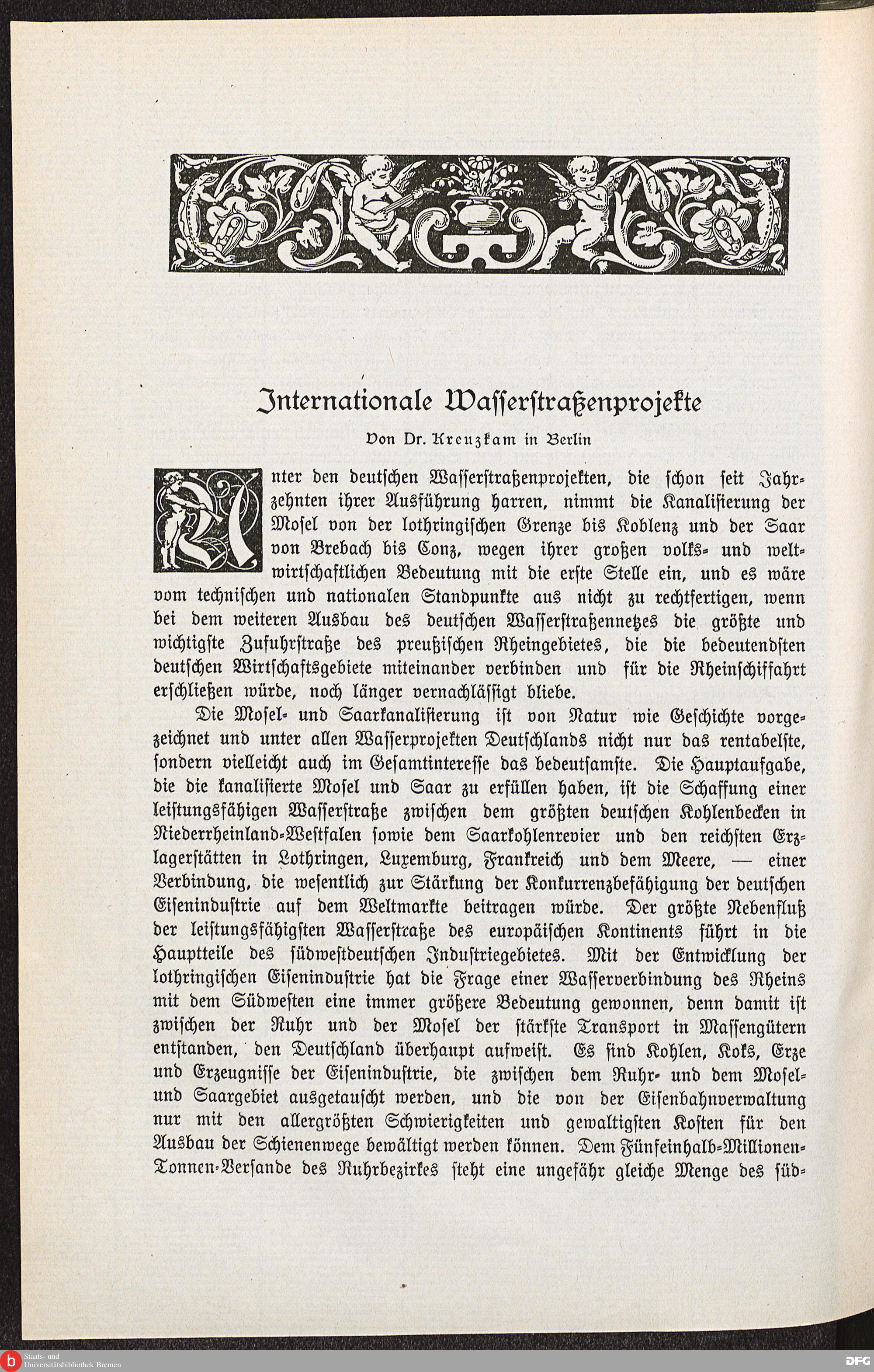 Internationale Wasserstraßenprojekte

Von Dr. Kreuzkam in Berlin

Unter den deutschen Wasserstraßenprojekten, die schon seit Jahrzehnten ihrer Ausführung harren, nimmt die Kanalisierung der Mosel von der lothringischen Grenze bis Koblenz und der Saar von Brebach bis Conz, wegen ihrer großen volks- und weltwirtschaftlichen Bedeutung mit die erste Stelle ein, und es wäre vom technischen und nationalen Standpunkte aus nicht zu rechtfertigen, wenn bei dem weiteren Ausbau des deutschen Wasserstraßennetzes die größte und wichtigste Zufuhrstraße des preußischen Rheingebietes, die die bedeutendsten deutschen Wirtschaftsgebiete miteinander verbinden und für die Rheinschiffahrt erschließen würde, noch länger vernachlässigt bliebe.

Die Mosel- und Saarkanalisierung ist von Natur wie Geschichte vorgezeichnet und unter allen Wasserprojekten Deutschlands nicht nur das rentabelste, sondern vielleicht auch im Gesamtinteresse das bedeutsamste. Die Hauptaufgabe, die die kanalisierte Mosel und Saar zu erfüllen haben, ist die Schaffung einer leistungsfähigen Wasserstraße zwischen dem größten deutschen Kohlenbecken in Niederrheinland-Westfalen sowie dem Saarkohlenrevier und den reichsten Erzlagerstätten in Lothringen, Luxemburg, Frankreich und dem Meere, — einer Verbindung, die wesentlich zur Stärkung der Konkurrenzbefähigung der deutschen Eisenindustrie auf dem Weltmarkte beitragen würde. Der größte Nebenfluß der leistungsfähigsten Wasserstraße des europäischen Kontinents führt in die Hauptteile des südwestdeutschen Industriegebietes. Mit der Entwicklung der lothringischen Eisenindustrie hat die Frage einer Wasserverbindung des Rheins mit dem Südwesten eine immer größere Bedeutung gewonnen, denn damit ist zwischen der Ruhr und der Mosel der stärkste Transport in Massengütern entstanden, den Deutschland überhaupt aufweist. Es sind Kohlen, Koks, Erze und Erzeugnisse der Eisenindustrie, die zwischen dem Ruhr- und dem Mosel- und Saargebiet ausgetauscht werden, und die von der Eisenbahnverwaltung nur mit den allergrößten Schwierigkeiten und gewaltigsten Kosten für den Ausbau der Schienenwege bewältigt werden können. Dem Fünfeinhalb-Millionen-Tonnen-Versande des Ruhrbezirkes steht eine ungefähr gleiche Menge des süd-

Staats- und Universitätsbibliothek Bremen
DFG